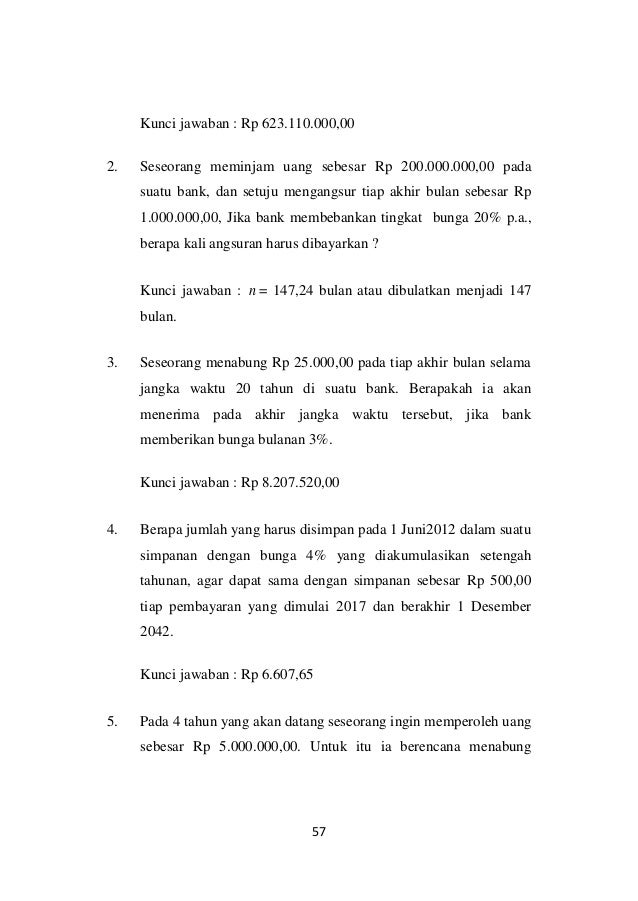 Kunci jawaban : Rp 623.110.000,00

2. Seseorang meminjam uang sebesar Rp 200.000.000,00 pada suatu bank, dan setuju mengangsur tiap akhir bulan sebesar Rp 1.000.000,00, Jika bank membebankan tingkat bunga 20% p.a., berapa kali angsuran harus dibayarkan ?

Kunci jawaban : $n = 147,24$ bulan atau dibulatkan menjadi 147 bulan.

3. Seseorang menabung Rp 25.000,00 pada tiap akhir bulan selama jangka waktu 20 tahun di suatu bank. Berapakah ia akan menerima pada akhir jangka waktu tersebut, jika bank memberikan bunga bulanan 3%.

Kunci jawaban : Rp 8.207.520,00

4. Berapa jumlah yang harus disimpan pada 1 Juni2012 dalam suatu simpanan dengan bunga 4% yang diakumulasikan setengah tahunan, agar dapat sama dengan simpanan sebesar Rp 500,00 tiap pembayaran yang dimulai 2017 dan berakhir 1 Desember 2042.

Kunci jawaban : Rp 6.607,65

5. Pada 4 tahun yang akan datang seseorang ingin memperoleh uang sebesar Rp 5.000.000,00. Untuk itu ia berencana menabung

57